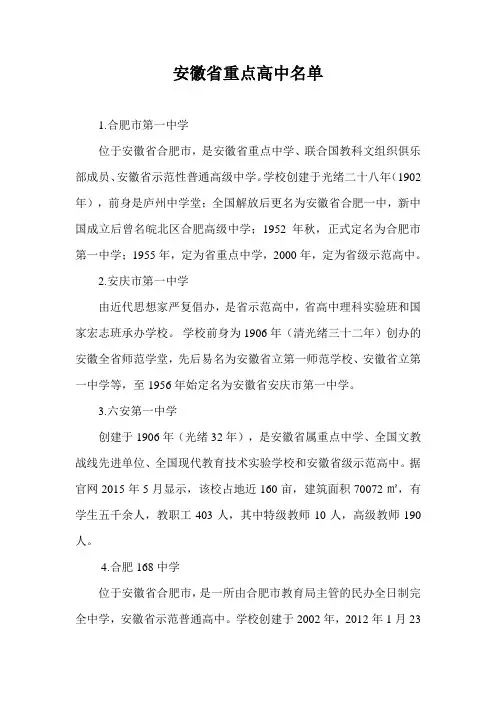 安徽省重点高中名单

1.合肥市第一中学

位于安徽省合肥市，是安徽省重点中学、联合国教科文组织俱乐部成员、安徽省示范性普通高级中学。学校创建于光绪二十八年（1902年），前身是庐州中学堂；全国解放后更名为安徽省合肥一中，新中国成立后曾名皖北区合肥高级中学；1952 年秋，正式定名为合肥市第一中学；1955 年，定为省重点中学，2000 年，定为省级示范高中。

2.安庆市第一中学

由近代思想家严复倡办，是省示范高中，省高中理科实验班和国家宏志班承办学校。 学校前身为 1906 年（清光绪三十二年）创办的安徽全省师范学堂，先后易名为安徽省立第一师范学校、安徽省立第一中学等，至 1956 年始定名为安徽省安庆市第一中学。

3.六安第一中学

创建于 1906 年（光绪 32 年），是安徽省属重点中学、全国文教战线先进单位、全国现代教育技术实验学校和安徽省级示范高中。据官网 2015 年 5 月显示，该校占地近 160 亩，建筑面积 70072 ㎡，有学生五千余人，教职工 403 人，其中特级教师 10 人，高级教师 190 人。

4.合肥 168 中学

位于安徽省合肥市，是一所由合肥市教育局主管的民办全日制完全中学，安徽省示范普通高中。学校创建于 2002 年，2012 年 1 月 23